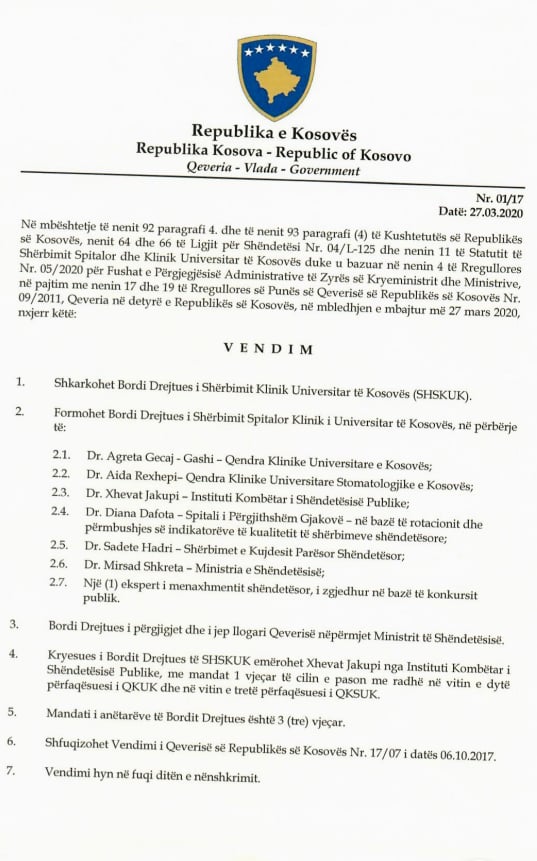 Republika e Kosovës
Republika Kosova - Republic of Kosovo
Qeveria - Vlada - Government

Nr. 01/17
Datë: 27.03.2020

Në mbështetje të nenit 92 paragrafi 4. dhe të nenit 93 paragrafi (4) të Kushtetutës së Republikës së Kosovës, nenit 64 dhe 66 të Ligjit për Shëndetësi Nr. 04/L-125 dhe nenin 11 të Statutit të Shërbimit Spitalor dhe Klinik Universitar të Kosovës duke u bazuar në nenin 4 të Rregullores Nr. 05/2020 për Fushat e Përgjegjësisë Administrative të Zyrës së Kryeministrit dhe Ministrive, në pajtim me nenin 17 dhe 19 të Rregullores së Punës së Qeverisë së Republikës së Kosovës Nr. 09/2011, Qeveria në detyrë e Republikës së Kosovës, në mbledhjen e mbajtur më 27 mars 2020, nxjerr këtë:

VENDIM

1. Shkarkohet Bordi Drejtues i Shërbimit Klinik Universitar të Kosovës (SHSKUK).

2. Formohet Bordi Drejtues i Shërbimit Spitalor Klinik i Universitar të Kosovës, në përbërje të:

2.1. Dr. Agreta Gecaj - Gashi – Qendra Klinike Universitare e Kosovës;
2.2. Dr. Aida Rexhepi– Qendra Klinike Universitare Stomatologjike e Kosovës;
2.3. Dr. Xhevat Jakupi – Instituti Kombëtar i Shëndetësisë Publike;
2.4. Dr. Diana Dafota – Spitali i Përgjithshëm Gjakovë – në bazë të rotacionit dhe përmbushjes së indikatorëve të kualitetit të shërbimeve shëndetësore;
2.5. Dr. Sadete Hadri – Shërbimet e Kujdesit Parësor Shëndetësor;
2.6. Dr. Mirsad Shkreta – Ministria e Shëndetësisë;
2.7. Një (1) ekspert i menaxhmentit shëndetësor, i zgjedhur në bazë të konkursit publik.

3. Bordi Drejtues i përgjigjet dhe i jep llogari Qeverisë nëpërmjet Ministrit të Shëndetësisë.

4. Kryesues i Bordit Drejtues të SHSKUK emërohet Xhevat Jakupi nga Instituti Kombëtar i Shëndetësisë Publike, me mandat 1 vjeçar të cilin e pason me radhë në vitin e dytë përfaqësuesi i QKUK dhe në vitin e tretë përfaqësuesi i QKSUK.

5. Mandati i anëtarëve të Bordit Drejtues është 3 (tre) vjeçar.

6. Shfuqizohet Vendimi i Qeverisë së Republikës së Kosovës Nr. 17/07 i datës 06.10.2017.

7. Vendimi hyn në fuqi ditën e nënshkrimit.